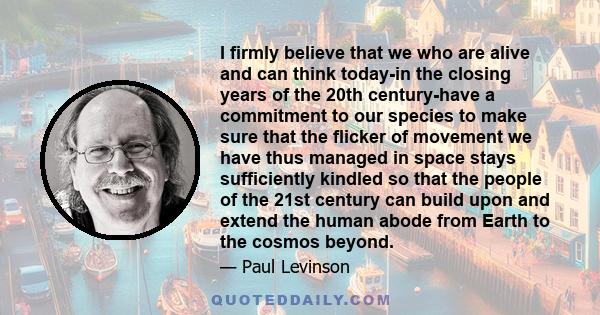 I firmly believe that we who are alive and can think today-in the closing years of the 20th century-have a commitment to our species to make sure that the flicker of movement we have thus managed in space stays sufficiently kindled so that the people of the 21st century can build upon and extend the human abode from Earth to the cosmos beyond.

— Paul Levinson

QUOTEDDAILY.COM